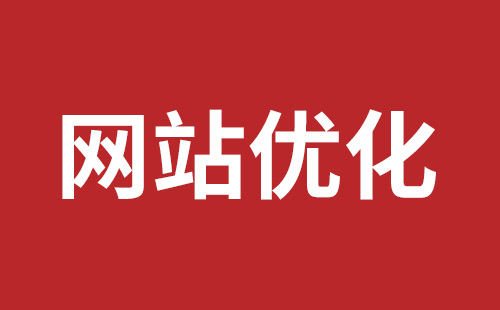 网站优化